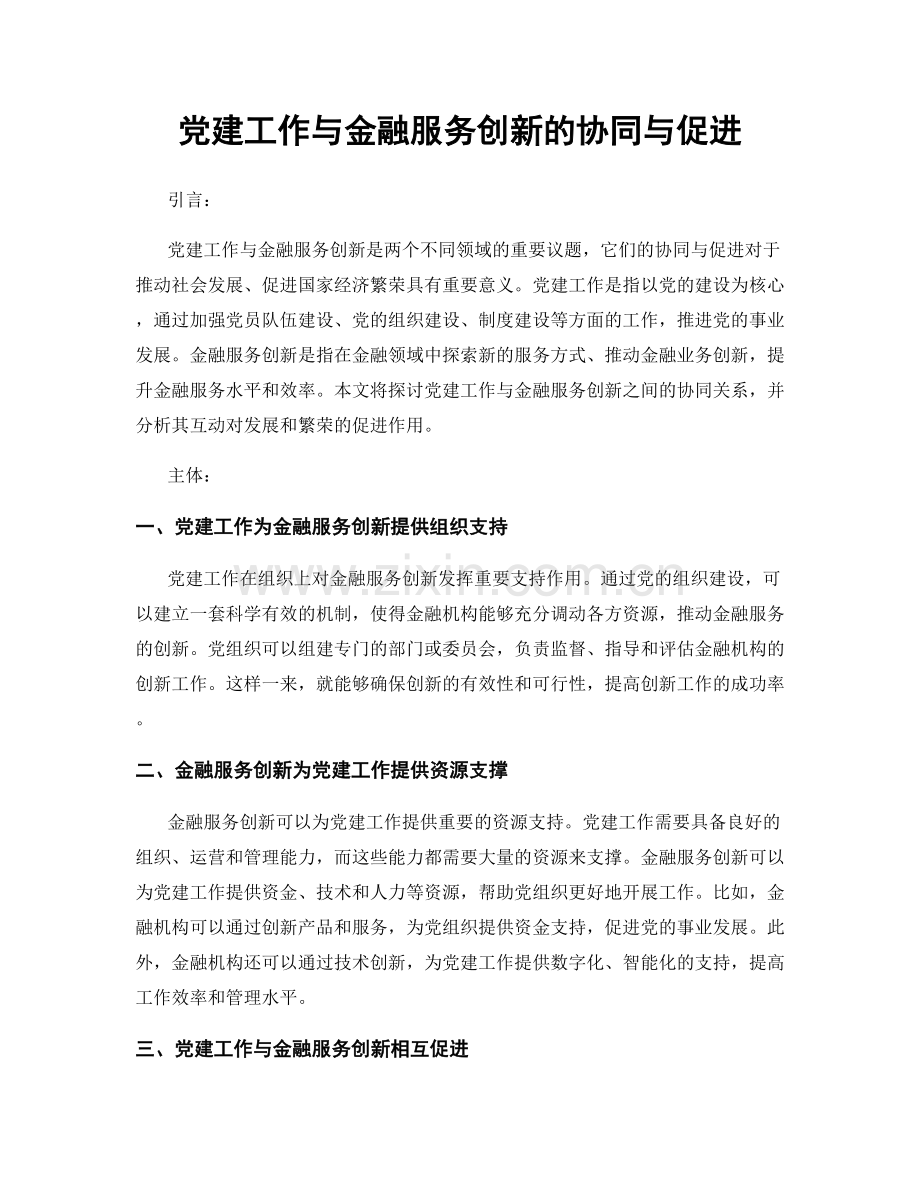 党建工作与金融服务创新的协同与促进

引言：

党建工作与金融服务创新是两个不同领域的重要议题，它们的协同与促进对于推动社会发展、促进国家经济繁荣具有重要意义。党建工作是指以党的建设为核心，通过加强党员队伍建设、党的组织建设、制度建设等方面的工作，推进党的事业发展。金融服务创新是指在金融领域中探索新的服务方式、推动金融业务创新，提升金融服务水平和效率。本文将探讨党建工作与金融服务创新之间的协同关系，并分析其互动对发展和繁荣的促进作用。

主体：

一、党建工作为金融服务创新提供组织支持

党建工作在组织上对金融服务创新发挥重要支持作用。通过党的组织建设，可以建立一套科学有效的机制，使得金融机构能够充分调动各方资源，推动金融服务的创新。党组织可以组建专门的部门或委员会，负责监督、指导和评估金融机构的创新工作。这样一来，就能够确保创新的有效性和可行性，提高创新工作的成功率。

二、金融服务创新为党建工作提供资源支撑

金融服务创新可以为党建工作提供重要的资源支持。党建工作需要具备良好的组织、运营和管理能力，而这些能力都需要大量的资源来支撑。金融服务创新可以为党建工作提供资金、技术和人力等资源，帮助党组织更好地开展工作。比如，金融机构可以通过创新产品和服务，为党组织提供资金支持，促进党的事业发展。此外，金融机构还可以通过技术创新，为党建工作提供数字化、智能化的支持，提高工作效率和管理水平。

三、党建工作与金融服务创新相互促进

www.zixin.com.cn